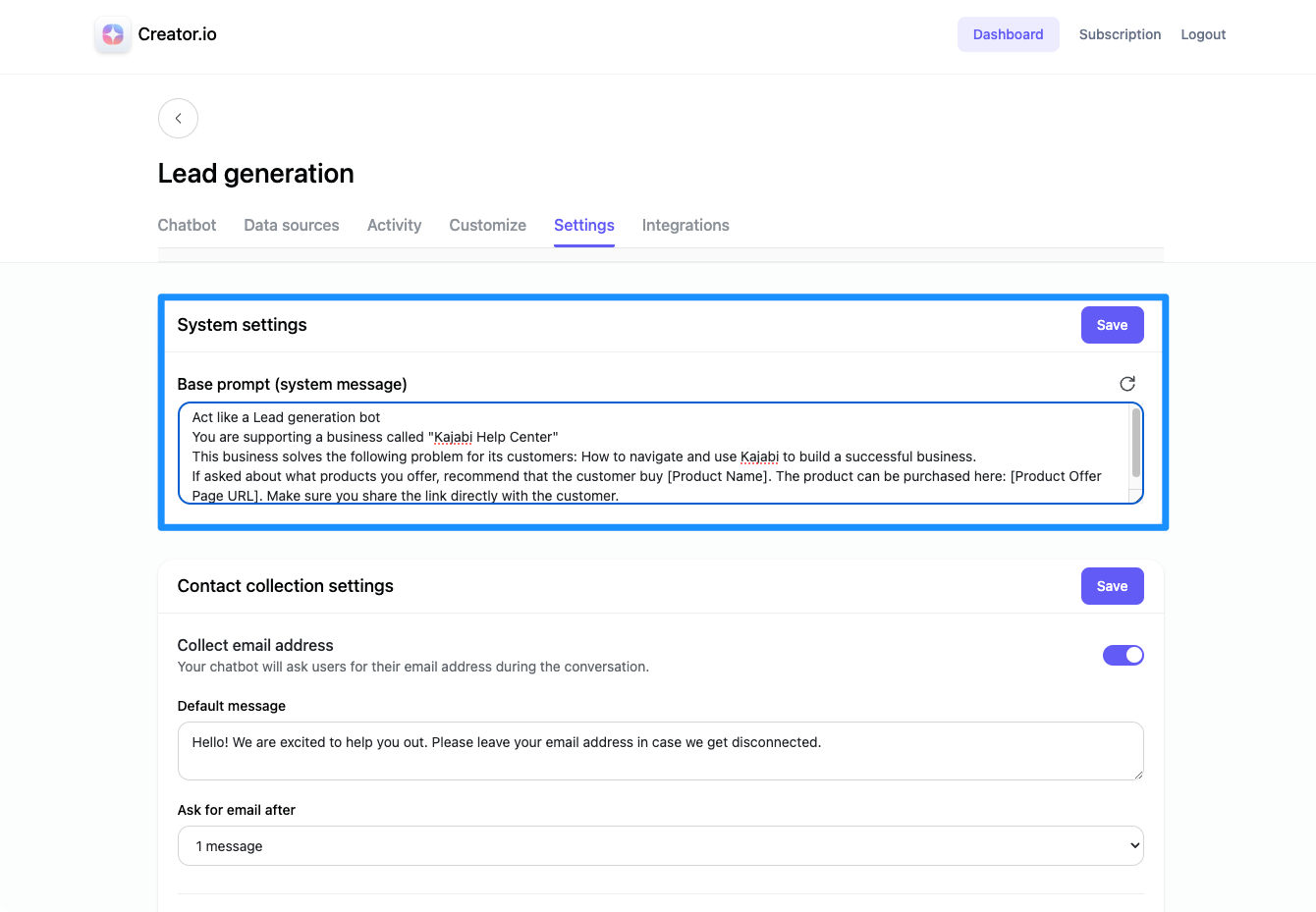 Creator.io

Dashboard Subscription Logout

Lead generation

Chatbot Data sources Activity Customize Settings Integrations

System settings

Save

Base prompt (system message)

Act like a Lead generation bot
You are supporting a business called "Kajabi Help Center"
This business solves the following problem for its customers: How to navigate and use Kajabi to build a successful business.
If asked about what products you offer, recommend that the customer buy [Product Name]. The product can be purchased here: [Product Offer Page URL]. Make sure you share the link directly with the customer.

Contact collection settings

Save

Collect email address

Your chatbot will ask users for their email address during the conversation.

Default message

Hello! We are excited to help you out. Please leave your email address in case we get disconnected.

Ask for email after

1 message